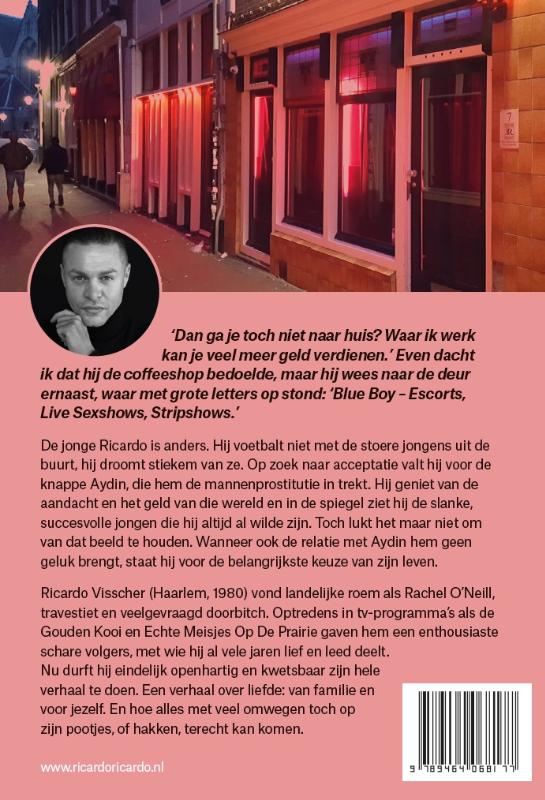 'Dan ga je toch niet naar huis? Waar ik werk kan je veel meer geld verdienen.' Even dacht ik dat hij de coffeeshop bedoelde, maar hij wees naar de deur ernaast, waar met grote letters op stond: 'Blue Boy – Escorts, Live Sexshows, Stripshows.'

De jonge Ricardo is anders. Hij voetbalt niet met de stoere jongens uit de buurt, hij droomt stiekem van ze. Op zoek naar acceptatie valt hij voor de knappe Aydin, die hem de mannenprostitutie in trekt. Hij geniet van de aandacht en het geld van die wereld en in de spiegel ziet hij de slanke, succesvolle jongen die hij altijd al wilde zijn. Toch lukt het maar niet om van dat beeld te houden. Wanneer ook de relatie met Aydin hem geen geluk brengt, staat hij voor de belangrijkste keuze van zijn leven.

Ricardo Visscher (Haarlem, 1980) vond landelijke roem als Rachel O'Neill, travestiet en veelgevraagd doorbitch. Optredens in tv-programma's als de Gouden Kooi en Echte Meisjes Op De Prairie gaven hem een enthousiaste schare volgers, met wie hij al vele jaren lief en leed deelt. Nu durft hij eindelijk openhartig en kwetsbaar zijn hele verhaal te doen. Een verhaal over liefde: van familie en voor jezelf. En hoe alles met veel omwegen toch op zijn pootjes, of hakken, terecht kan komen.

www.ricardoricardo.nl

9 789464 068177